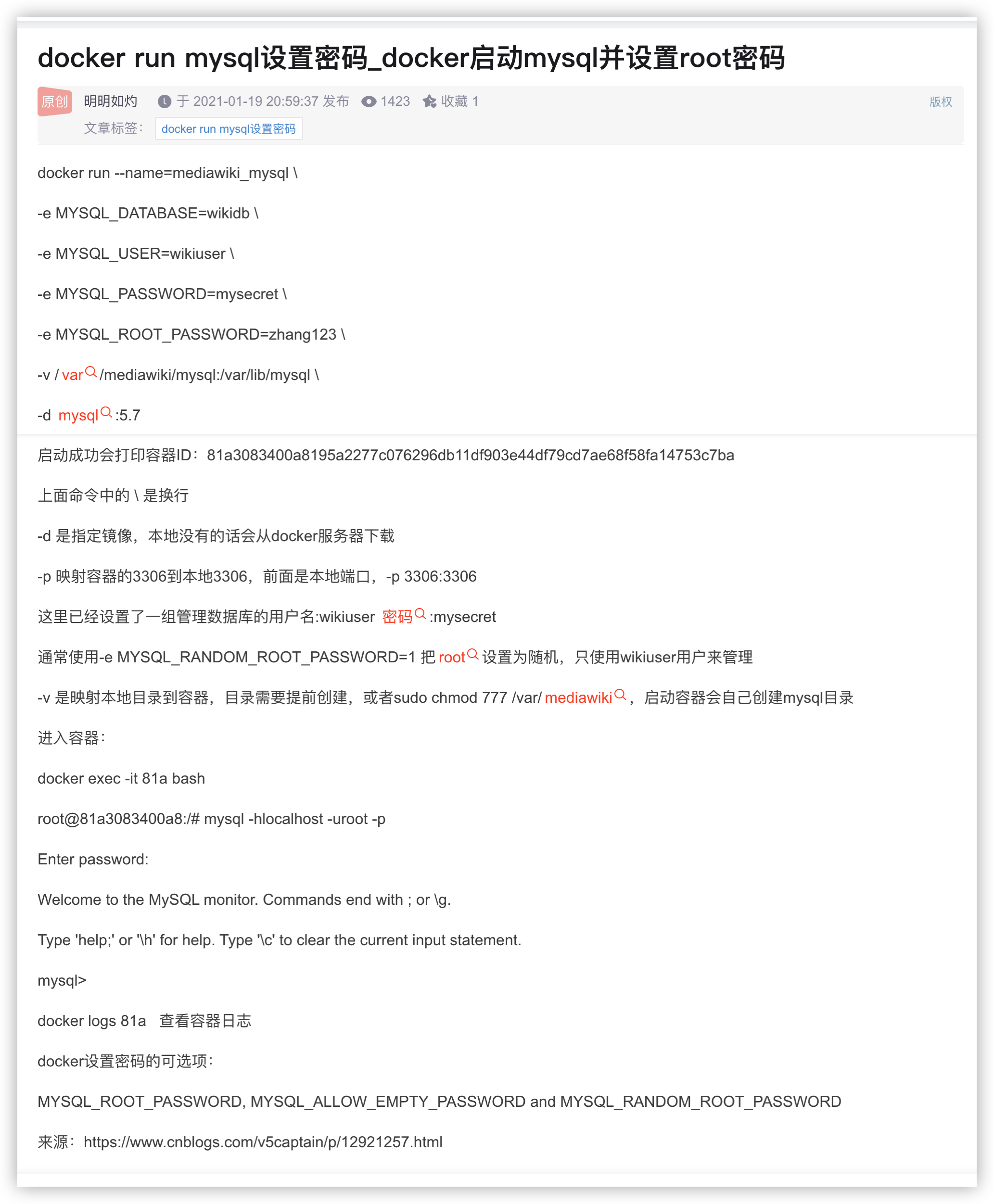 docker run mysql设置密码_docker启动mysql并设置root密码

原创 明明如灼 于 2021-01-19 20:59:37 发布 1423 收藏 1 版权

文章标签： docker run mysql设置密码

docker run --name=mediawiki_mysql \

-e MYSQL_DATABASE=wikidb \

-e MYSQL_USER=wikiuser \

-e MYSQL_PASSWORD=mysecret \

-e MYSQL_ROOT_PASSWORD=zhang123 \

-v / var /mediawiki/mysql:/var/lib/mysql \

-d mysql :5.7

启动成功会打印容器ID：81a3083400a8195a2277c076296db11df903e44df79cd7ae68f58fa14753c7ba

上面命令中的 \ 是换行

-d 是指定镜像，本地没有的话会从docker服务器下载

-p 映射容器的3306到本地3306，前面是本地端口，-p 3306:3306

这里已经设置了一组管理数据库的用户名:wikiuser 密码 :mysecret

通常使用-e MYSQL_RANDOM_ROOT_PASSWORD=1 把 root 设置为随机，只使用wikiuser用户来管理

-v 是映射本地目录到容器，目录需要提前创建，或者sudo chmod 777 /var/ mediawiki ，启动容器会自己创建mysql目录

进入容器：

docker exec -it 81a bash

root@81a3083400a8:/# mysql -hlocalhost -uroot -p

Enter password:

Welcome to the MySQL monitor. Commands end with ; or \g.

Type 'help;' or '\h' for help. Type '\c' to clear the current input statement.

mysql>

docker logs 81a 查看容器日志

docker设置密码的可选项：

MYSQL_ROOT_PASSWORD, MYSQL_ALLOW_EMPTY_PASSWORD and MYSQL_RANDOM_ROOT_PASSWORD

来源：https://www.cnblogs.com/v5captain/p/12921257.html